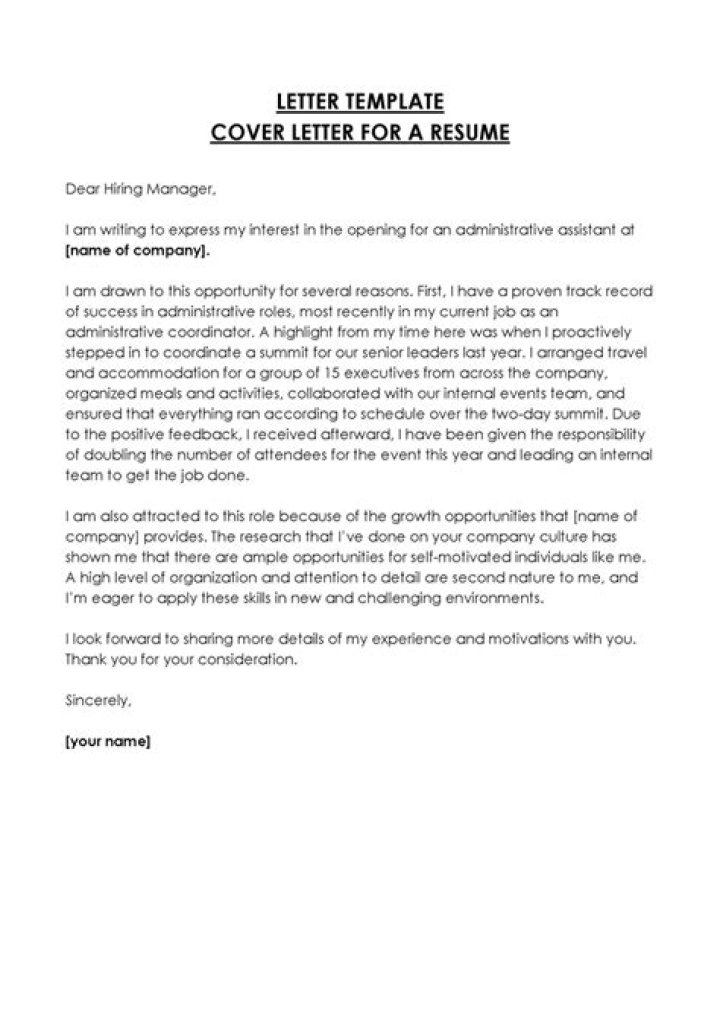 LETTER TEMPLATE
COVER LETTER FOR A RESUME

Dear Hiring Manager,

I am writing to express my interest in the opening for an administrative assistant at [name of company].

I am drawn to this opportunity for several reasons. First, I have a proven track record of success in administrative roles, most recently in my current job as an administrative coordinator. A highlight from my time here was when I proactively stepped in to coordinate a summit for our senior leaders last year. I arranged travel and accommodation for a group of 15 executives from across the company, organized meals and activities, collaborated with our internal events team, and ensured that everything ran according to schedule over the two-day summit. Due to the positive feedback, I received afterward, I have been given the responsibility of doubling the number of attendees for the event this year and leading an internal team to get the job done.

I am also attracted to this role because of the growth opportunities that [name of company] provides. The research that I've done on your company culture has shown me that there are ample opportunities for self-motivated individuals like me. A high level of organization and attention to detail are second nature to me, and I'm eager to apply these skills in new and challenging environments.

I look forward to sharing more details of my experience and motivations with you. Thank you for your consideration.

Sincerely,

[your name]